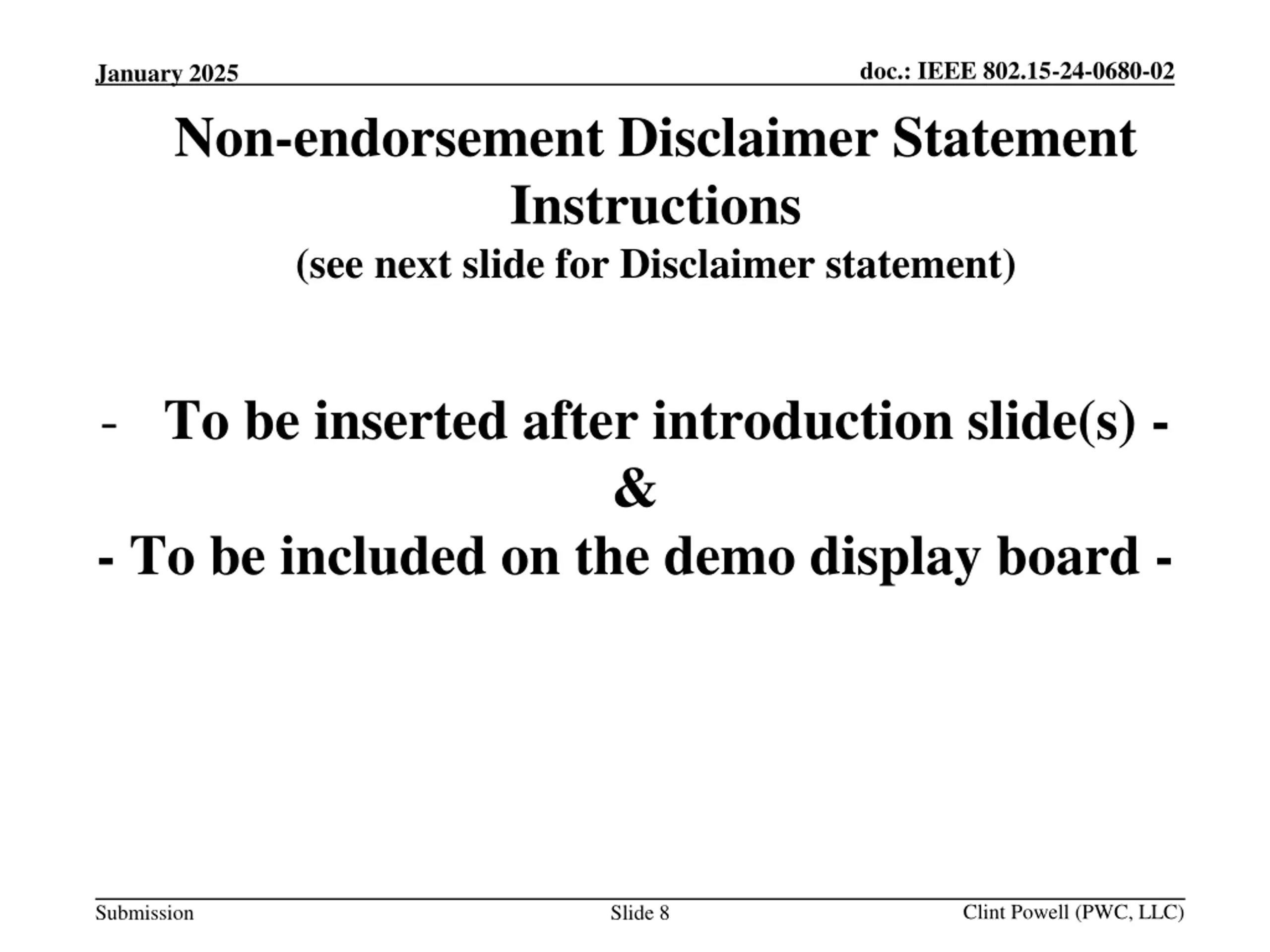 January 2025

doc.: IEEE 802.15-24-0680-02

Non-endorsement Disclaimer Statement Instructions
(see next slide for Disclaimer statement)

- To be inserted after introduction slide(s) -
&
- To be included on the demo display board -

Submission

Slide 8

Clint Powell (PWC, LLC)